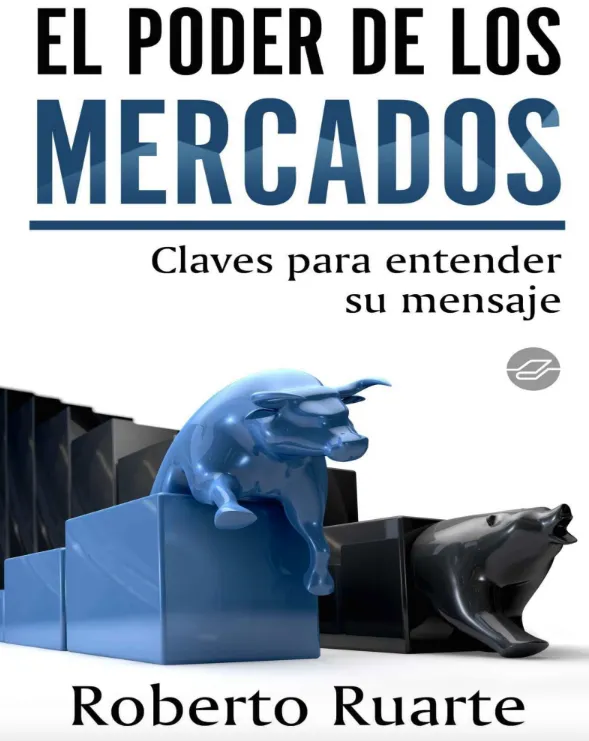 EL PODER DE LOS MERCADOS

Claves para entender su mensaje

Roberto Ruarte